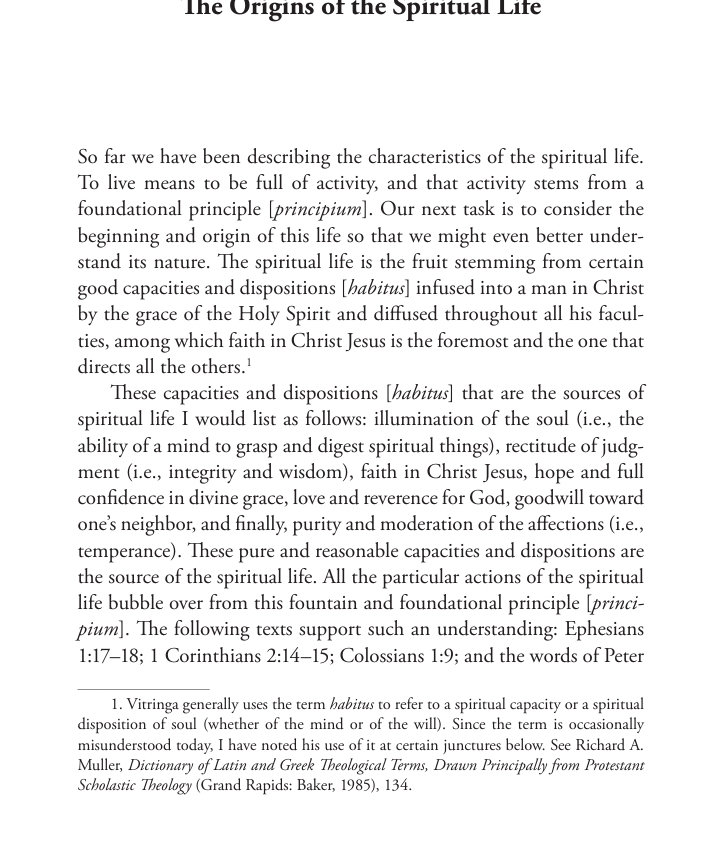 The Origins of the Spiritual Life

So far we have been describing the characteristics of the spiritual life. To live means to be full of activity, and that activity stems from a foundational principle [principium]. Our next task is to consider the beginning and origin of this life so that we might even better understand its nature. The spiritual life is the fruit stemming from certain good capacities and dispositions [habitus] infused into a man in Christ by the grace of the Holy Spirit and diffused throughout all his faculties, among which faith in Christ Jesus is the foremost and the one that directs all the others.$^{1}$

These capacities and dispositions [habitus] that are the sources of spiritual life I would list as follows: illumination of the soul (i.e., the ability of a mind to grasp and digest spiritual things), rectitude of judgment (i.e., integrity and wisdom), faith in Christ Jesus, hope and full confidence in divine grace, love and reverence for God, goodwill toward one's neighbor, and finally, purity and moderation of the affections (i.e., temperance). These pure and reasonable capacities and dispositions are the source of the spiritual life. All the particular actions of the spiritual life bubble over from this fountain and foundational principle [principium]. The following texts support such an understanding: Ephesians 1:17–18; 1 Corinthians 2:14–15; Colossians 1:9; and the words of Peter

1. Vitringa generally uses the term habitus to refer to a spiritual capacity or a spiritual disposition of soul (whether of the mind or of the will). Since the term is occasionally misunderstood today, I have noted his use of it at certain junctures below. See Richard A. Muller, Dictionary of Latin and Greek Theological Terms, Drawn Principally from Protestant Scholastic Theology (Grand Rapids: Baker, 1985), 134.